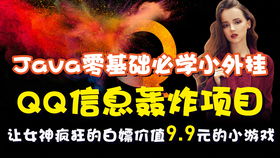 Java零基础必学小外挂

QQ信息轰炸项目

让女神疯狂的白嫖价值9.9元的小游戏